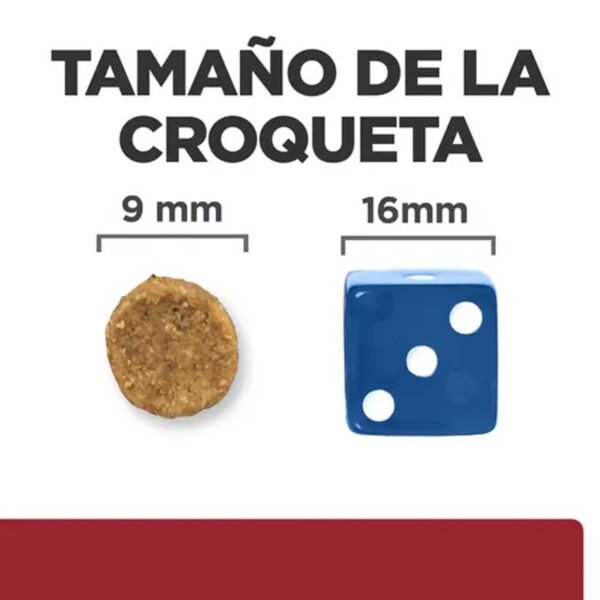 TAMAÑO DE LA CROQUETA

9 mm

16mm